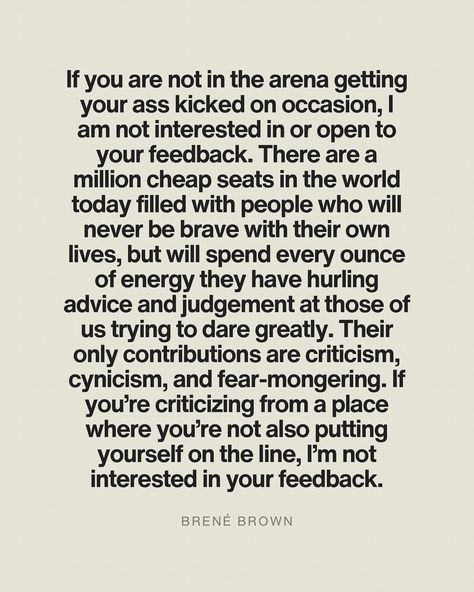 If you are not in the arena getting your ass kicked on occasion, I am not interested in or open to your feedback. There are a million cheap seats in the world today filled with people who will never be brave with their own lives, but will spend every ounce of energy they have hurling advice and judgement at those of us trying to dare greatly. Their only contributions are criticism, cynicism, and fear-mongering. If you're criticizing from a place where you're not also putting yourself on the line, I'm not interested in your feedback.

BRENÉ BROWN